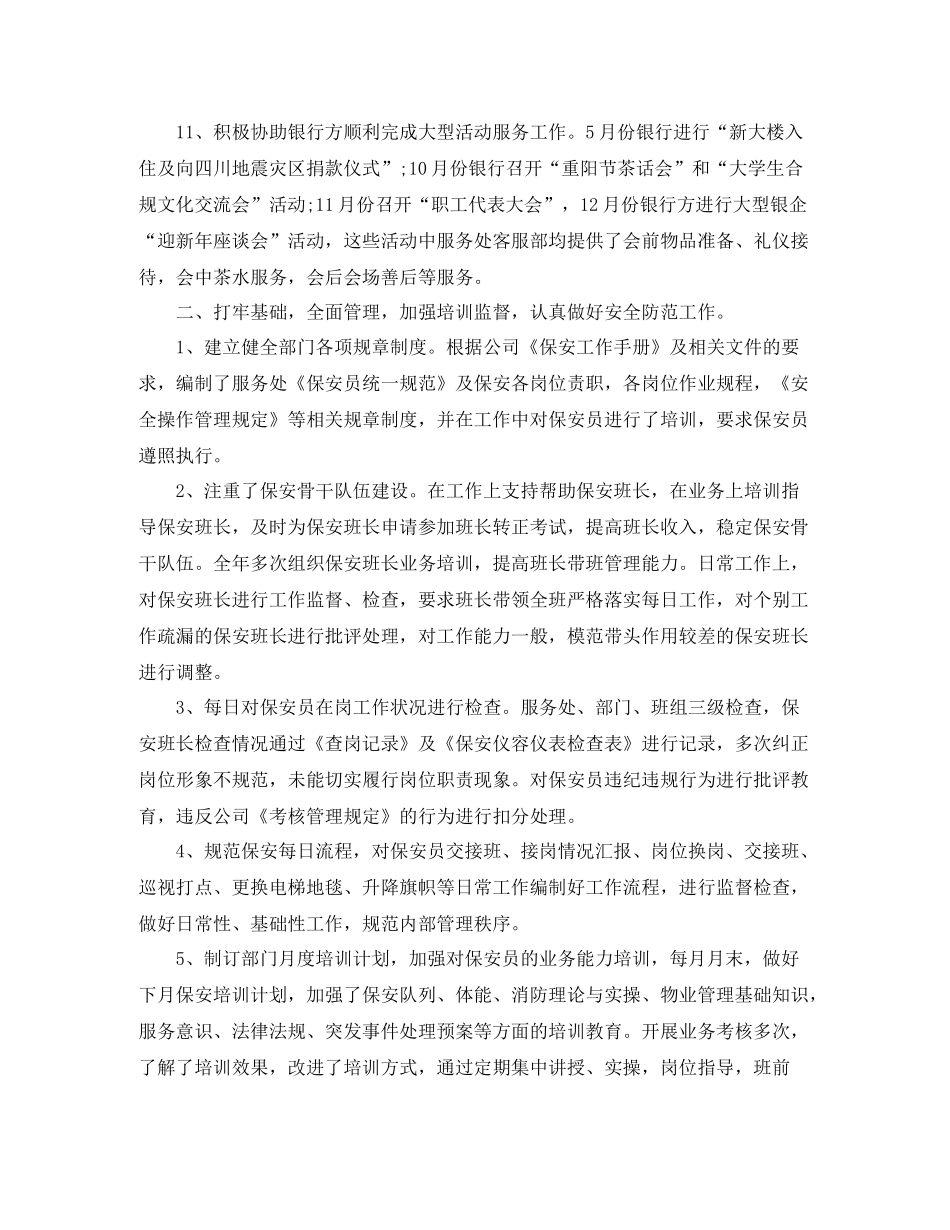 11、积极协助银行方顺利完成大型活动服务工作。5月份银行进行“新大楼入住及向四川地震灾区捐款仪式”;10月份银行召开“重阳节茶话会”和“大学生合规文化交流会”活动;11月份召开“职工代表大会”，12月份银行方进行大型银企“迎新年座谈会”活动，这些活动中服务处客服部均提供了会前物品准备、礼仪接待，会中茶水服务，会后会场善后等服务。

二、打牢基础，全面管理，加强培训监督，认真做好安全防范工作。

1、建立健全部门各项规章制度。根据公司《保安工作手册》及相关文件的要求，编制了服务处《保安员统一规范》及保安各岗位责职，各岗位作业规程，《安全操作管理规定》等相关规章制度，并在工作中对保安员进行了培训，要求保安员遵照执行。

2、注重了保安骨干队伍建设。在工作上支持帮助保安班长，在业务上培训指导保安班长，及时为保安班长申请参加班长转正考试，提高班长收入，稳定保安骨干队伍。全年多次组织保安班长业务培训，提高班长带班管理能力。日常工作上，对保安班长进行工作监督、检查，要求班长带领全班严格落实每日工作，对个别工作疏漏的保安班长进行批评处理，对工作能力一般，模范带头作用较差的保安班长进行调整。

3、每日对保安员在岗工作状况进行检查。服务处、部门、班组三级检查，保安班长检查情况通过《查岗记录》及《保安仪容仪表检查表》进行记录，多次纠正岗位形象不规范，未能切实履行岗位职责现象。对保安员违纪违规行为进行批评教育，违反公司《考核管理规定》的行为进行扣分处理。

4、规范保安每日流程，对保安员交接班、接岗情况汇报、岗位换岗、交接班、巡视打点、更换电梯地毯、升降旗帜等日常工作编制好工作流程，进行监督检查，做好日常性、基础性工作，规范内部管理秩序。

5、制订部门月度培训计划，加强对保安员的业务能力培训，每月月末，做好下月保安培训计划，加强了保安队列、体能、消防理论与实操、物业管理基础知识，服务意识、法律法规、突发事件处理预案等方面的培训教育。开展业务考核多次，了解了培训效果，改进了培训方式，通过定期集中讲授、实操，岗位指导，班前